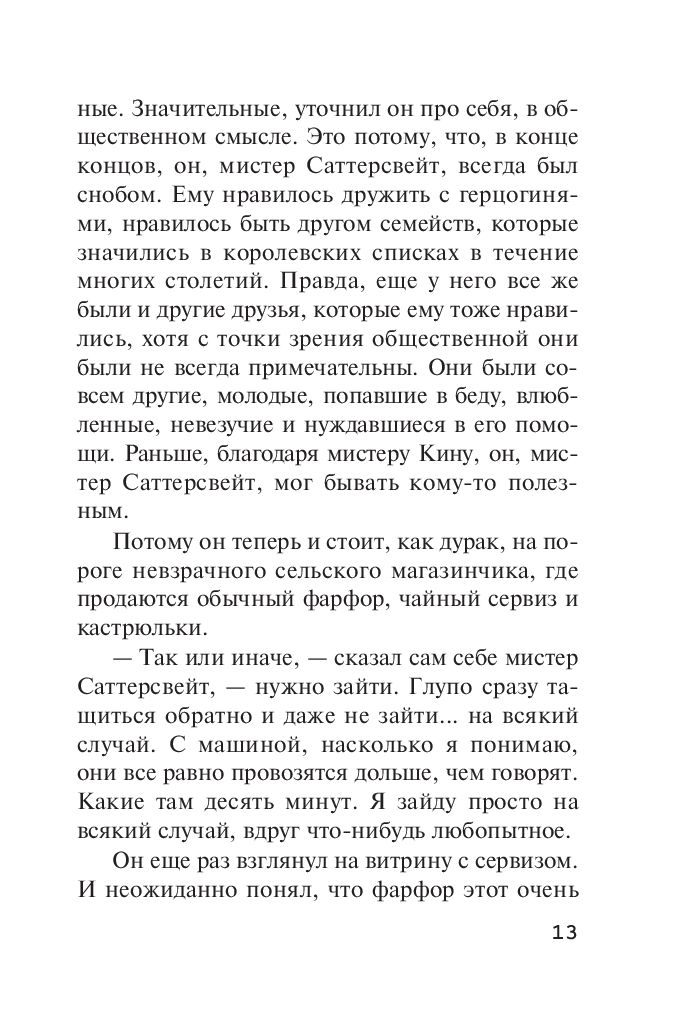 ные. Значительные, уточнил он про себя, в общественном смысле. Это потому, что, в конце концов, он, мистер Саттерсвейт, всегда был снобом. Ему нравилось дружить с герцогинями, нравилось быть другом семейств, которые значились в королевских списках в течение многих столетий. Правда, еще у него все же были и другие друзья, которые ему тоже нравились, хотя с точки зрения общественной они были не всегда примечательны. Они были совсем другие, молодые, попавшие в беду, влюбленные, невезучие и нуждавшиеся в его помощи. Раньше, благодаря мистеру Кину, он, мистер Саттерсвейт, мог бывать кому-то полезным.

Потому он теперь и стоит, как дурак, на пороге невзрачного сельского магазинчика, где продаются обычный фарфор, чайный сервиз и кастрюльки.

— Так или иначе, — сказал сам себе мистер Саттерсвейт, — нужно зайти. Глупо сразу тащиться обратно и даже не зайти... на всякий случай. С машиной, насколько я понимаю, они все равно провозятся дольше, чем говорят. Какие там десять минут. Я зайду просто на всякий случай, вдруг что-нибудь любопытное.

Он еще раз взглянул на витрину с сервизом. И неожиданно понял, что фарфор этот очень

13